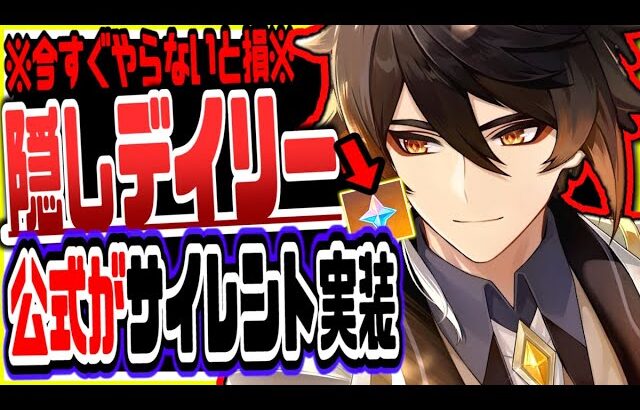 ※今すぐやらないと損※
隠しデイリー
公式がサイレント実装